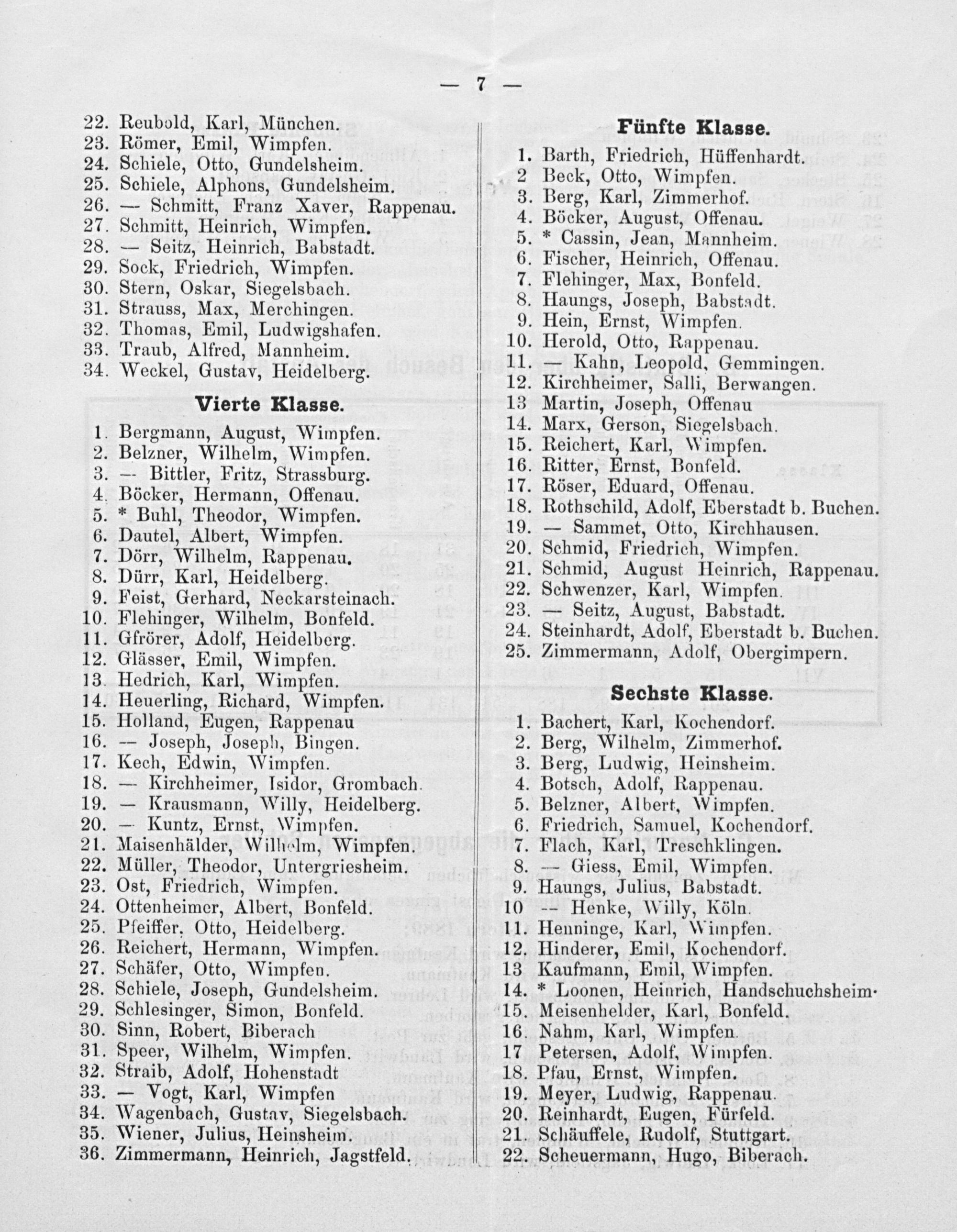 — 7 —

22. Reubold, Karl, München.
23. Römer, Emil, Wimpfen.
24. Schiele, Otto, Gundelsheim.
25. Schiele, Alphons, Gundelsheim.
26. — Schmitt, Franz Xaver, Rappenau.
27. Schmitt, Heinrich, Wimpfen.
28. — Seitz, Heinrich, Babstadt.
29. Sock, Friedrich, Wimpfen.
30. Stern, Oskar, Siegelsbach.
31. Strauss, Max, Merchingen.
32. Thomas, Emil, Ludwigshafen.
33. Traub, Alfred, Mannheim.
34. Weckel, Gustav, Heidelberg.

Vierte Klasse.

1. Bergmann, August, Wimpfen.
2. Belzner, Wilhelm, Wimpfen.
3. — Bittler, Fritz, Strassburg.
4. Böcker, Hermann, Offenau.
5. * Buhl, Theodor, Wimpfen.
6. Dautel, Albert, Wimpfen.
7. Dörr, Wilhelm, Rappenau.
8. Dürr, Karl, Heidelberg.
9. Feist, Gerhard, Neckarsteinach.
10. Flehinger, Wilhelm, Bonfeld.
11. Gfrörer, Adolf, Heidelberg.
12. Glässer, Emil, Wimpfen.
13. Hedrich, Karl, Wimpfen.
14. Heuerling, Richard, Wimpfen.
15. Holland, Eugen, Rappenau
16. — Joseph, Joseph, Bingen.
17. Kech, Edwin, Wimpfen.
18. — Kirchheimer, Isidor, Grombach.
19. — Krausmann, Willy, Heidelberg.
20. — Kuntz, Ernst, Wimpfen.
21. Maisenhälder, Wilhelm, Wimpfen.
22. Müller, Theodor, Untergriesheim.
23. Ost, Friedrich, Wimpfen.
24. Ottenheimer, Albert, Bonfeld.
25. Pfeiffer, Otto, Heidelberg.
26. Reichert, Hermann, Wimpfen.
27. Schäfer, Otto, Wimpfen.
28. Schiele, Joseph, Gundelsheim.
29. Schlesinger, Simon, Bonfeld.
30. Sinn, Robert, Biberach
31. Speer, Wilhelm, Wimpfen.
32. Straib, Adolf, Hohenstadt
33. — Vogt, Karl, Wimpfen
34. Wagenbach, Gustav, Siegelsbach.
35. Wiener, Julius, Heinsheim.
36. Zimmermann, Heinrich, Jagstfeld.

Fünfte Klasse.

1. Barth, Friedrich, Hüffenhardt.
2 Beck, Otto, Wimpfen.
3. Berg, Karl, Zimmerhof.
4. Böcker, August, Offenau.
5. * Cassin, Jean, Mannheim.
6. Fischer, Heinrich, Offenau.
7. Flehinger, Max, Bonfeld.
8. Haungs, Joseph, Babstadt.
9. Hein, Ernst, Wimpfen.
10. Herold, Otto, Rappenau.
11. — Kahn, Leopold, Gemmingen.
12. Kirchheimer, Salli, Berwangen.
13 Martin, Joseph, Offenau
14. Marx, Gerson, Siegelsbach.
15. Reichert, Karl, Wimpfen.
16. Ritter, Ernst, Bonfeld.
17. Röser, Eduard, Offenau.
18. Rothschild, Adolf, Eberstadt b. Buchen.
19. — Sammet, Otto, Kirchhausen.
20. Schmid, Friedrich, Wimpfen.
21. Schmid, August Heinrich, Rappenau.
22. Schwenzer, Karl, Wimpfen.
23. — Seitz, August, Babstadt.
24. Steinhardt, Adolf, Eberstadt b. Buchen.
25. Zimmermann, Adolf, Obergimpern.

Sechste Klasse.

1. Bachert, Karl, Kochendorf.
2. Berg, Wilhelm, Zimmerhof.
3. Berg, Ludwig, Heinsheim.
4. Botsch, Adolf, Rappenau.
5. Belzner, Albert, Wimpfen.
6. Friedrich, Samuel, Kochendorf.
7. Flach, Karl, Treschklingen.
8. — Giess, Emil, Wimpfen.
9. Haungs, Julius, Babstadt.
10 — Henke, Willy, Köln.
11. Henninge, Karl, Wimpfen.
12. Hinderer, Emil, Kochendorf.
13 Kaufmann, Emil, Wimpfen.
14. * Loonen, Heinrich, Handschuchsheim.
15. Meisenhelder, Karl, Bonfeld.
16. Nahm, Karl, Wimpfen.
17 Petersen, Adolf, Wimpfen.
18. Pfau, Ernst, Wimpfen.
19. Meyer, Ludwig, Rappenau.
20. Reinhardt, Eugen, Fürfeld.
21. Schäuffele, Rudolf, Stuttgart.
22. Scheuermann, Hugo, Biberach.